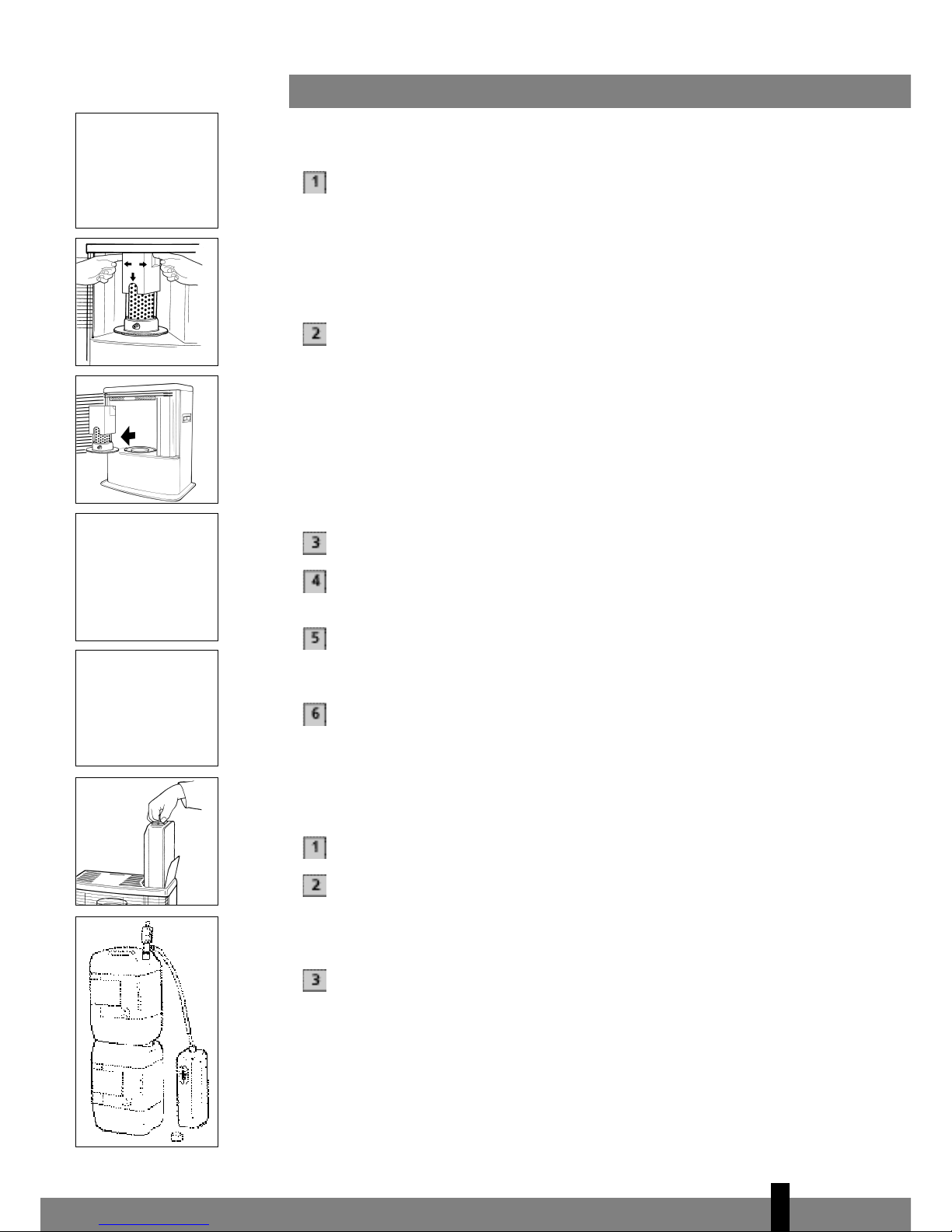 1

2

3

4

5

6

1

2

3